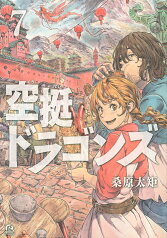 7

空挺ドラゴンズ

桑原太矩